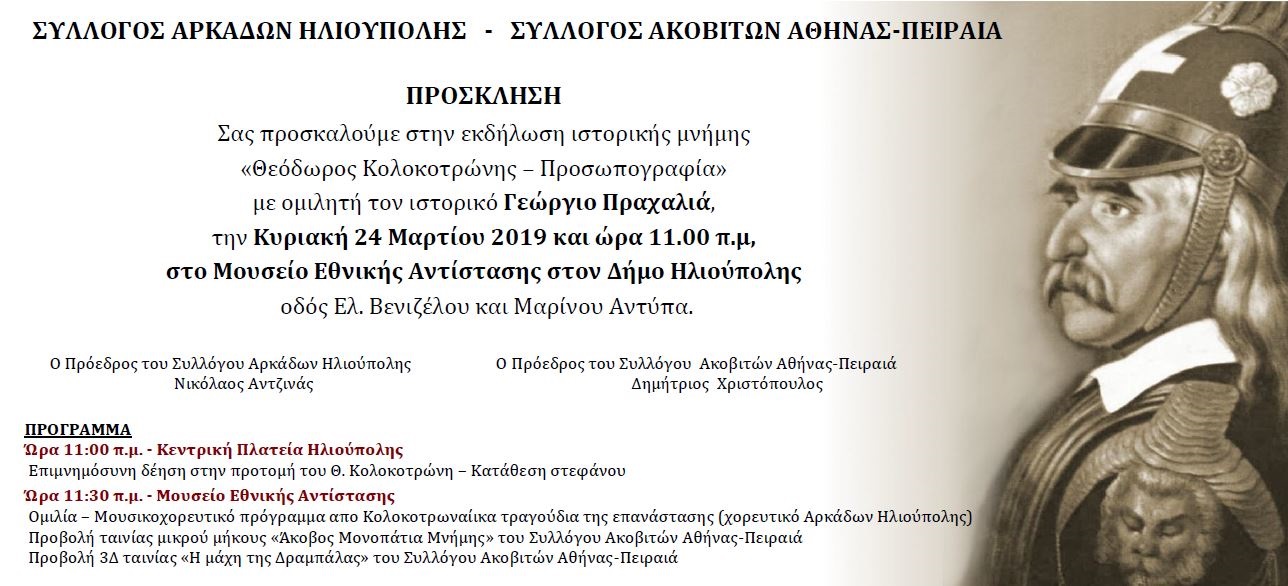 ΣΥΛΛΟΓΟΣ ΑΡΚΑΔΩΝ ΗΛΙΟΥΠΟΛΗΣ - ΣΥΛΛΟΓΟΣ ΑΚΟΒΙΤΩΝ ΑΘΗΝΑΣ-ΠΕΙΡΑΙΑ

ΠΡΟΣΚΛΗΣΗ

Σας προσκαλούμε στην εκδήλωση ιστορικής μνήμης «Θεόδωρος Κολοκοτρώνης – Προσωπογραφία» με ομιλητή τον ιστορικό Γεώργιο Πραχαλιά, την Κυριακή 24 Μαρτίου 2019 και ώρα 11.00 π.μ, στο Μουσείο Εθνικής Αντίστασης στον Δήμο Ηλιούπολης οδός Ελ. Βενιζέλου και Μαρίνου Αντύπα.

Ο Πρόεδρος του Συλλόγου Αρκάδων Ηλιούπολης
Νικόλαος Αντζινάς

Ο Πρόεδρος του Συλλόγου Ακοβιτών Αθήνας-Πειραιά
Δημήτριος Χριστόπουλος

ΠΡΟΓΡΑΜΜΑ
Ώρα 11:00 π.μ. - Κεντρική Πλατεία Ηλιούπολης
Επιμνημόσυνη δέηση στην προτομή του Θ. Κολοκοτρώνη – Κατάθεση στεφάνου
Ώρα 11:30 π.μ. - Μουσείο Εθνικής Αντίστασης
Ομιλία – Μουσικοχορευτικό πρόγραμμα απο Κολοκοτρωναίικα τραγούδια της επανάστασης (χορευτικό Αρκάδων Ηλιούπολης)
Προβολή ταινίας μικρού μήκους «Άκοβος Μονοπάτια Μνήμης» του Συλλόγου Ακοβιτών Αθήνας-Πειραιά
Προβολή 3Δ ταινίας «Η μάχη της Δραμπάλας» του Συλλόγου Ακοβιτών Αθήνας-Πειραιά